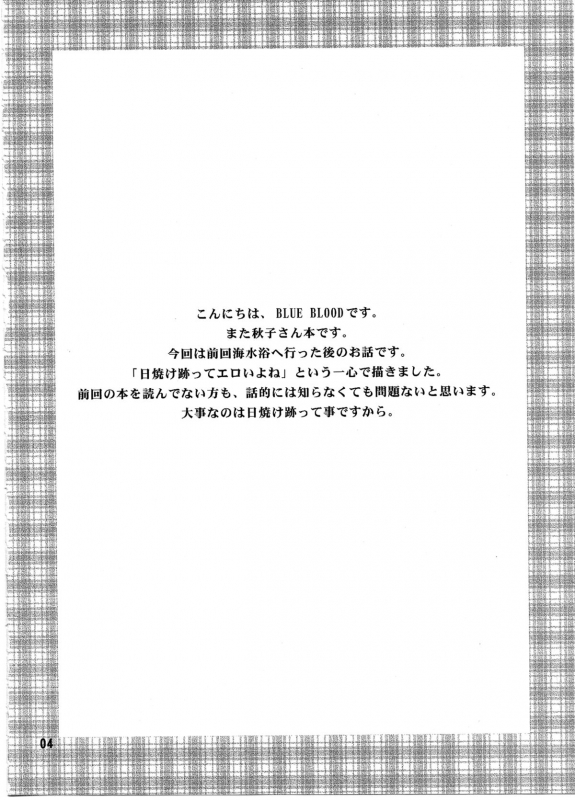 こんにちは、BLUE BLOODです。
また秋子さん本です。
今回は前回海水浴へ行った後のお話です。
「日焼け跡ってエロいよね」という一心で描きました。
前回の本を読んでない方も、話的には知らなくても問題ないと思います。
大事なのは日焼け跡って事ですから。

04